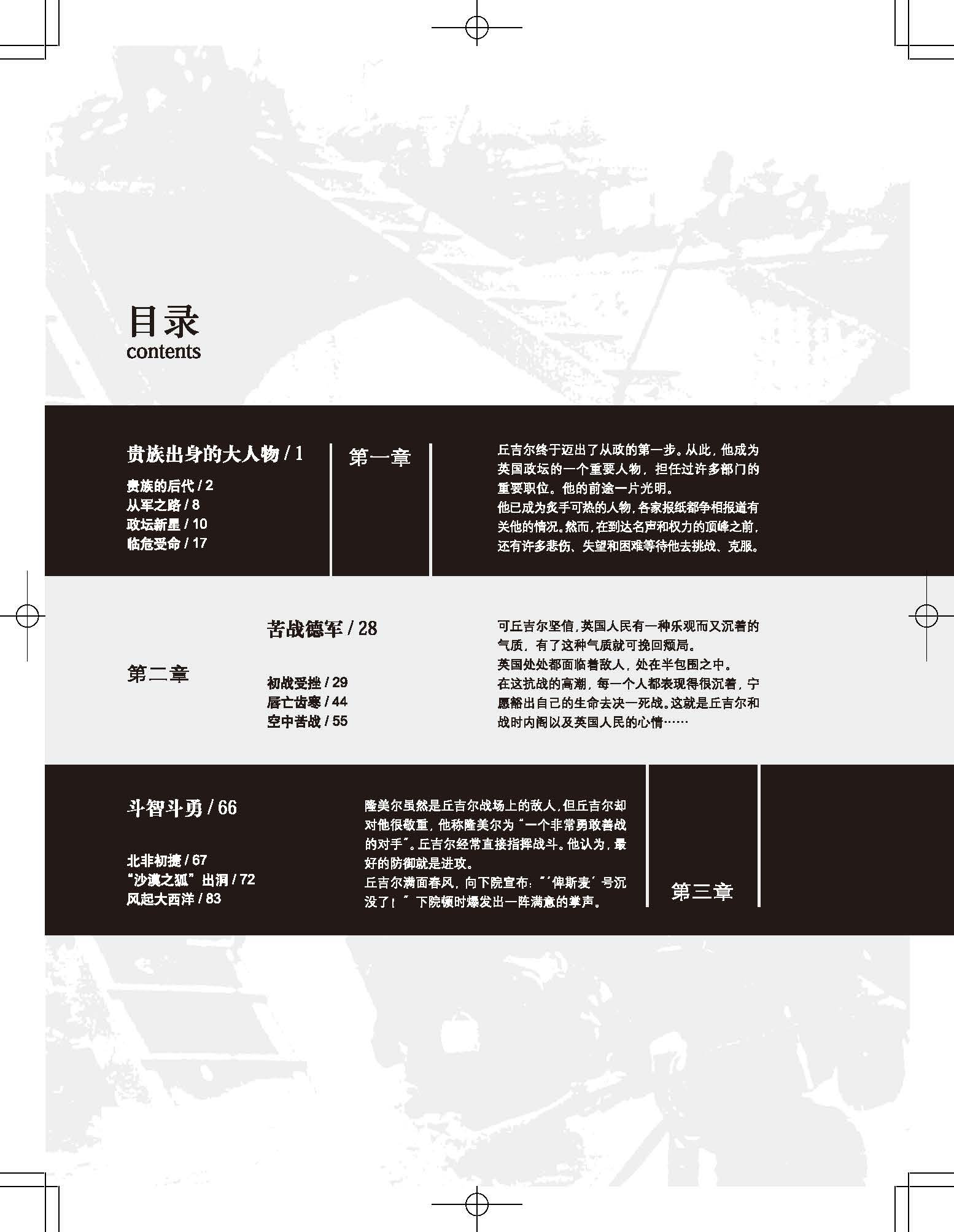 目录
contents

贵族出身的大人物 / 1

贵族的后代 / 2
从军之路 / 8
政坛新星 / 10
临危受命 / 17

第一章

丘吉尔终于迈出了从政的第一步。从此，他成为英国政坛的一个重要人物，担任过许多部门的重要职位。他的前途一片光明。
他已成为炙手可热的人物，各家报纸都争相报道有关他的情况。然而，在到达名声和权力的顶峰之前，还有许多悲伤、失望和困难等待他去挑战、克服。

第二章

苦战德军 / 28

初战受挫 / 29
唇亡齿寒 / 44
空中苦战 / 55

可丘吉尔坚信，英国人民有一种乐观而又沉着的气质，有了这种气质就可挽回颓局。
英国处处都面临着敌人，处在半包围之中。
在这抗战的高潮，每一个人都表现得很沉着，宁愿豁出自己的生命去决一死战。这就是丘吉尔和战时内阁以及英国人民的心情……

斗智斗勇 / 66

北非初捷 / 67
“沙漠之狐”出洞 / 72
风起大西洋 / 83

隆美尔虽然是丘吉尔战场上的敌人，但丘吉尔却对他很敬重，他称隆美尔为“一个非常勇敢善战的对手”。丘吉尔经常直接指挥战斗。他认为，最好的防御就是进攻。
丘吉尔满面春风，向下院宣布：“‘俾斯麦’号沉没了！”下院顿时爆发出一阵满意的掌声。

第三章